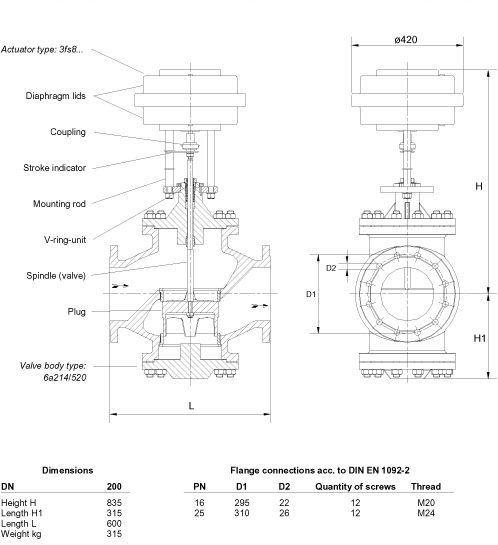 Actuator type: 3fs8...

Diaphragm lids

Coupling

Stroke indicator

Mounting rod

V-ring-unit

Spindle (valve)

Plug

Valve body type: 6a214/520

L

ø420

H

D2

D1

H1

Dimensions

| DN | 200 |
|---|---|
| Height H | 835 |
| Length H1 | 315 |
| Length L | 600 |
| Weight kg | 315 |

Flange connections acc. to DIN EN 1092-2

| PN | D1 | D2 | Quantity of screws | Thread |
|---|---|---|---|---|
| 16 | 295 | 22 | 12 | M20 |
| 25 | 310 | 26 | 12 | M24 |